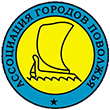 АССОЦИАЦИЯ ГОРОДОВ ПОВОЛЖЬЯ